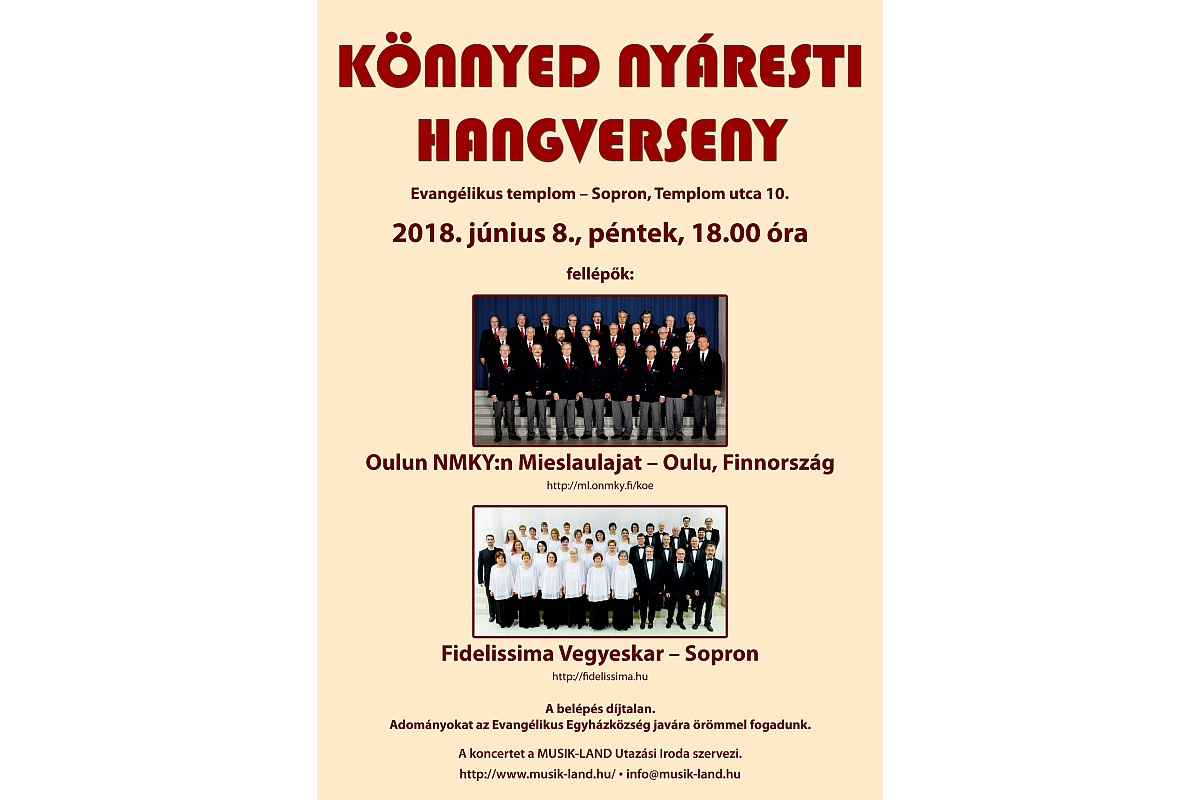 KÖNNYED NYÁRESTI HANGVERSENY

Evangélikus templom – Sopron, Templom utca 10.

2018. június 8., péntek, 18.00 óra

fellépők:

Oulun NMKY:n Mieslaulajat – Oulu, Finnország

http://ml.onmky.fi/koe

Fidelissima Vegyeskar – Sopron

http://fidelissima.hu

A belépés díjtalan.
Adományokat az Evangélikus Egyházközség javára örömmel fogadunk.

A koncertet a MUSIK-LAND Utazási Iroda szervezi.
http://www.musik-land.hu/ • info@musik-land.hu